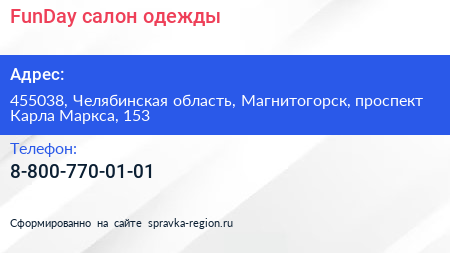 FunDay салон одежды

Адрес:

455038, Челябинская область, Магнитогорск, проспект Карла Маркса, 153

Телефон:

8-800-770-01-01

Сформированно на сайте spravka-region.ru